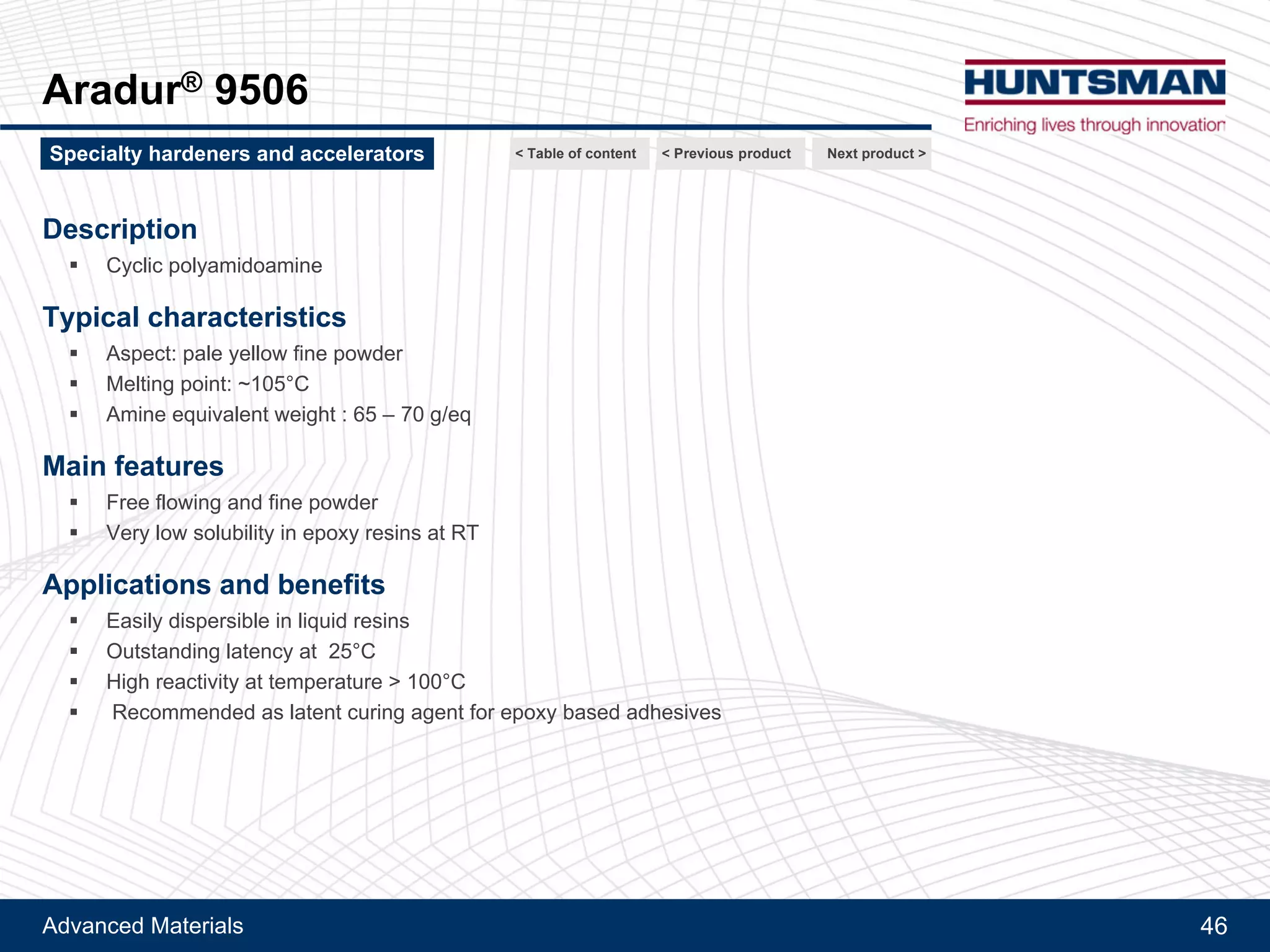 Aradur® 9506

HUNTSMAN
Enriching lives through innovation

Specialty hardeners and accelerators

< Table of content
< Previous product
Next product >

Description
▪ Cyclic polyamidoamine

Typical characteristics
▪ Aspect: pale yellow fine powder
▪ Melting point: ~105°C
▪ Amine equivalent weight : 65 – 70 g/eq

Main features
▪ Free flowing and fine powder
▪ Very low solubility in epoxy resins at RT

Applications and benefits
▪ Easily dispersible in liquid resins
▪ Outstanding latency at 25°C
▪ High reactivity at temperature > 100°C
▪ Recommended as latent curing agent for epoxy based adhesives

Advanced Materials
46